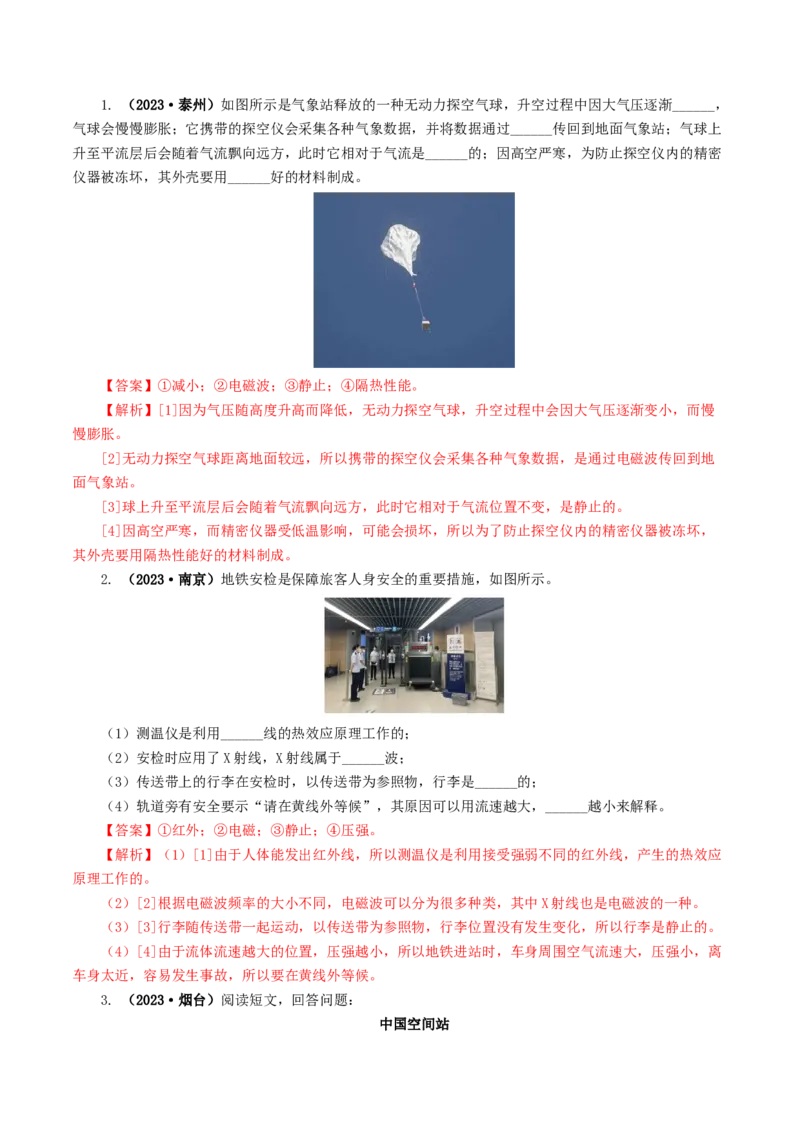 1. （2023·泰州）如图所示是气象站释放的一种无动力探空气球，升空过程中因大气压逐渐______，气球会慢慢膨胀；它携带的探空仪会采集各种气象数据，并将数据通过______传回到地面气象站；气球上升至平流层后会随着气流飘向远方，此时它相对于气流是______的；因高空严寒，为防止探空仪内的精密仪器被冻坏，其外壳要用______好的材料制成。

【答案】①减小；②电磁波；③静止；④隔热性能。

【解析】[1]因为气压随高度升高而降低，无动力探空气球，升空过程中会因大气压逐渐变小，而慢慢膨胀。

[2]无动力探空气球距离地面较远，所以携带的探空仪会采集各种气象数据，是通过电磁波传回到地面气象站。

[3]球上升至平流层后会随着气流飘向远方，此时它相对于气流位置不变，是静止的。

[4]因高空严寒，而精密仪器受低温影响，可能会损坏，所以为了防止探空仪内的精密仪器被冻坏，其外壳要用隔热性能好的材料制成。

2. （2023·南京）地铁安检是保障旅客人身安全的重要措施，如图所示。

（1）测温仪是利用______线的热效应原理工作的；

（2）安检时应用了X射线，X射线属于______波；

（3）传送带上的行李在安检时，以传送带为参照物，行李是______的；

（4）轨道旁有安全要示“请在黄线外等候”，其原因可以用流速越大，______越小来解释。

【答案】①红外；②电磁；③静止；④压强。

【解析】（1）[1]由于人体能发出红外线，所以测温仪是利用接受强弱不同的红外线，产生的热效应原理工作的。

（2）[2]根据电磁波频率的大小不同，电磁波可以分为很多种类，其中X射线也是电磁波的一种。

（3）[3]行李随传送带一起运动，以传送带为参照物，行李位置没有发生变化，所以行李是静止的。

（4）[4]由于流体流速越大的位置，压强越小，所以地铁进站时，车身周围空气流速大，压强小，离车身太近，容易发生事故，所以要在黄线外等候。

3. （2023·烟台）阅读短文，回答问题：

中国空间站